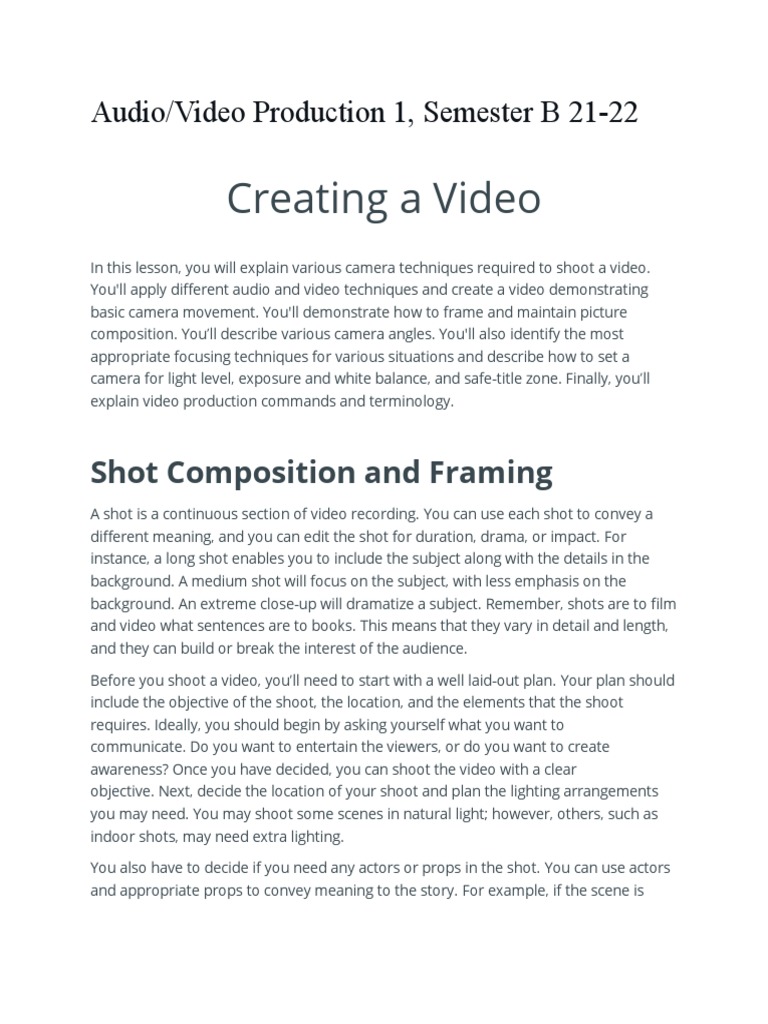 Audio/Video Production 1, Semester B 21-22

Creating a Video

In this lesson, you will explain various camera techniques required to shoot a video. You'll apply different audio and video techniques and create a video demonstrating basic camera movement. You'll demonstrate how to frame and maintain picture composition. You'll describe various camera angles. You'll also identify the most appropriate focusing techniques for various situations and describe how to set a camera for light level, exposure and white balance, and safe-title zone. Finally, you'll explain video production commands and terminology.

Shot Composition and Framing

A shot is a continuous section of video recording. You can use each shot to convey a different meaning, and you can edit the shot for duration, drama, or impact. For instance, a long shot enables you to include the subject along with the details in the background. A medium shot will focus on the subject, with less emphasis on the background. An extreme close-up will dramatize a subject. Remember, shots are to film and video what sentences are to books. This means that they vary in detail and length, and they can build or break the interest of the audience.

Before you shoot a video, you'll need to start with a well laid-out plan. Your plan should include the objective of the shoot, the location, and the elements that the shoot requires. Ideally, you should begin by asking yourself what you want to communicate. Do you want to entertain the viewers, or do you want to create awareness? Once you have decided, you can shoot the video with a clear objective. Next, decide the location of your shoot and plan the lighting arrangements you may need. You may shoot some scenes in natural light; however, others, such as indoor shots, may need extra lighting.

You also have to decide if you need any actors or props in the shot. You can use actors and appropriate props to convey meaning to the story. For example, if the scene is